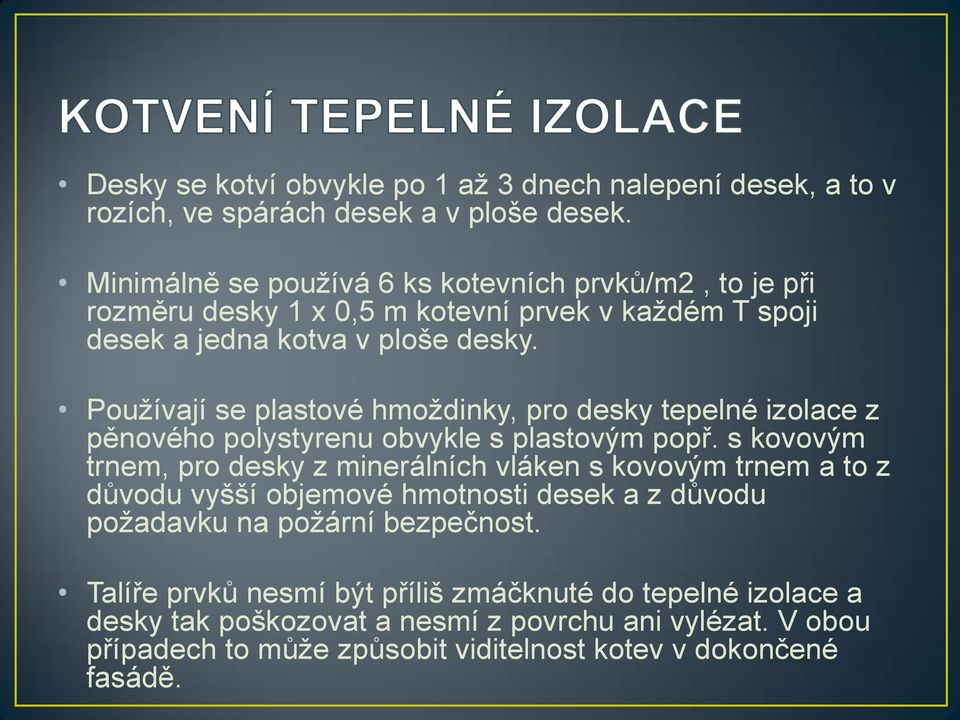 KOTVENÍ TEPELNÉ IZOLACE

• Desky se kotví obvykle po 1 až 3 dnech nalepení desek, a to v rozích, ve spárách desek a v ploše desek.

• Minimálně se používá 6 ks kotevních prvků/m2 , to je při rozměru desky 1 x 0,5 m kotevní prvek v každém T spoji desek a jedna kotva v ploše desky.

• Používají se plastové hmoždinky, pro desky tepelné izolace z pěnového polystyrenu obvykle s plastovým popř. s kovovým trnem, pro desky z minerálních vláken s kovovým trnem a to z důvodu vyšší objemové hmotnosti desek a z důvodu požadavku na požární bezpečnost.

• Talíře prvků nesmí být příliš zmáčknuté do tepelné izolace a desky tak poškozovat a nesmí z povrchu ani vylézat. V obou případech to může způsobit viditelnost kotev v dokončené fasádě.